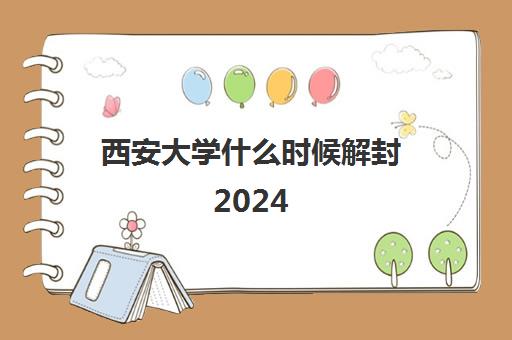 西安大学什么时候解封
2024